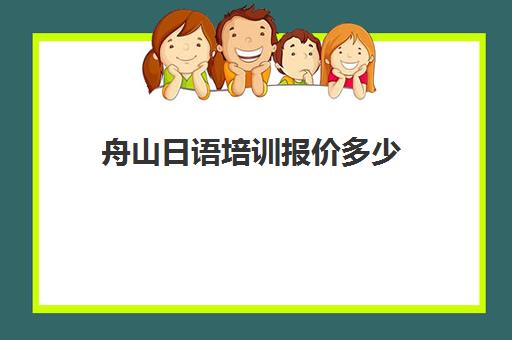 舟山日语培训报价多少